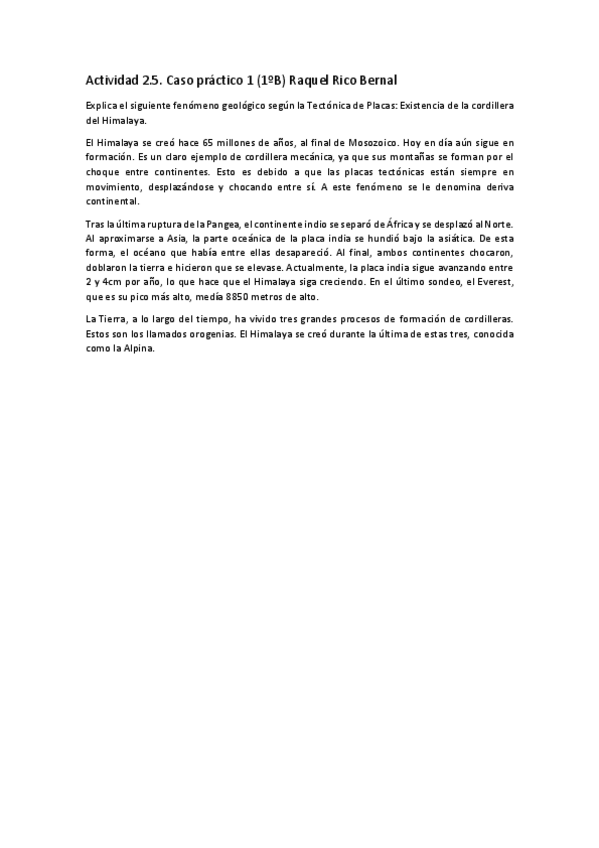 Actividad 2.5. Caso práctico 1 (1ºB) Raquel Rico Bernal

Explica el siguiente fenómeno geológico según la Tectónica de Placas: Existencia de la cordillera del Himalaya.

El Himalaya se creó hace 65 millones de años, al final de Mosozoico. Hoy en día aún sigue en formación. Es un claro ejemplo de cordillera mecánica, ya que sus montañas se forman por el choque entre continentes. Esto es debido a que las placas tectónicas están siempre en movimiento, desplazándose y chocando entre sí. A este fenómeno se le denomina deriva continental.

Tras la última ruptura de la Pangea, el continente indio se separó de África y se desplazó al Norte. Al aproximarse a Asia, la parte oceánica de la placa india se hundió bajo la asiática. De esta forma, el océano que había entre ellas desapareció. Al final, ambos continentes chocaron, doblaron la tierra e hicieron que se elevase. Actualmente, la placa india sigue avanzando entre 2 y 4cm por año, lo que hace que el Himalaya siga creciendo. En el último sondeo, el Everest, que es su pico más alto, medía 8850 metros de alto.

La Tierra, a lo largo del tiempo, ha vivido tres grandes procesos de formación de cordilleras. Estos son los llamados orogenias. El Himalaya se creó durante la última de estas tres, conocida como la Alpina.